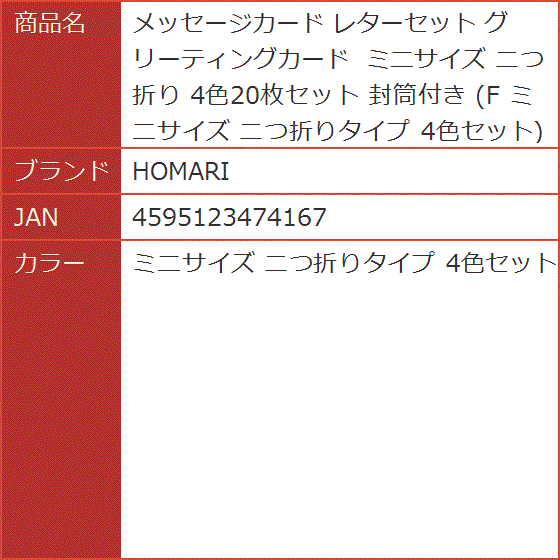 | 商品名 | メッセージカード レターセット グリーティングカード ミニサイズ 二つ折り 4色20枚セット 封筒付き (F ミニサイズ 二つ折りタイプ 4色セット) |
|---|---|
| ブランド | HOMARI |
| JAN | 4595123474167 |
| カラー | ミニサイズ 二つ折りタイプ 4色セット |